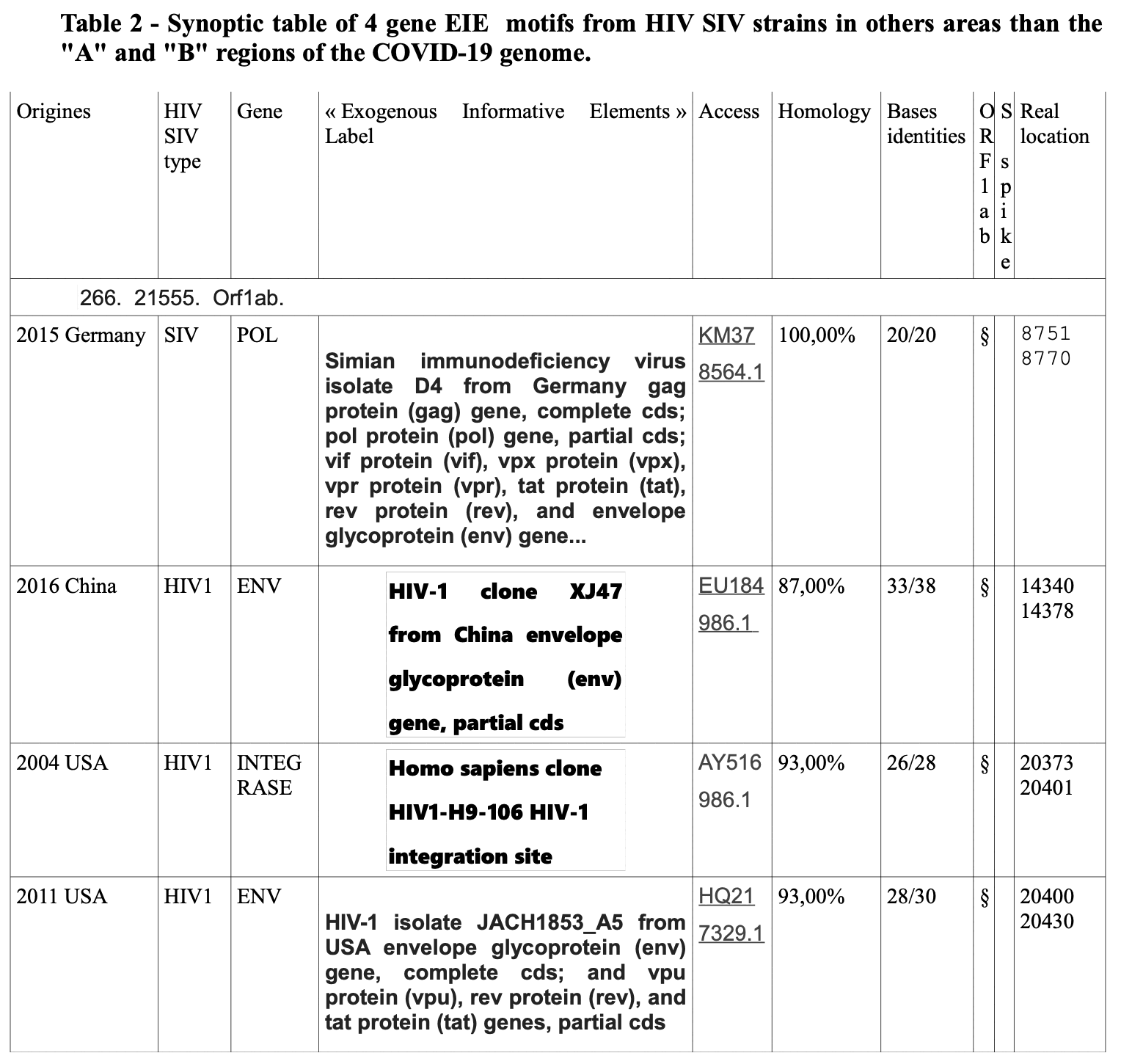 Table 2 - Synoptic table of 4 gene EIE motifs from HIV SIV strains in others areas than the "A" and "B" regions of the COVID-19 genome.

| Origines | HIV SIV type | Gene | « Exogenous Informative Elements » Label | Access | Homology | Bases identities | ORF1ab | Spike | Real location |
|---|---|---|---|---|---|---|---|---|---|
| 266. 21555. Orf1ab. | | | | | | | | | |
| 2015 Germany | SIV | POL | Simian immunodeficiency virus isolate D4 from Germany gag protein (gag) gene, complete cds; pol protein (pol) gene, partial cds; vif protein (vif), vpx protein (vpx), vpr protein (vpr), tat protein (tat), rev protein (rev), and envelope glycoprotein (env) gene... | KM378564.1 | 100,00% | 20/20 | § | | 8751 8770 |
| 2016 China | HIV1 | ENV | HIV-1 clone XJ47 from China envelope glycoprotein (env) gene, partial cds | EU184986.1 | 87,00% | 33/38 | § | | 14340 14378 |
| 2004 USA | HIV1 | INTEGRASE | Homo sapiens clone HIV1-H9-106 HIV-1 integration site | AY516986.1 | 93,00% | 26/28 | § | | 20373 20401 |
| 2011 USA | HIV1 | ENV | HIV-1 isolate JACH1853_A5 from USA envelope glycoprotein (env) gene, complete cds; and vpu protein (vpu), rev protein (rev), and tat protein (tat) genes, partial cds | HQ217329.1 | 93,00% | 28/30 | § | | 20400 20430 |